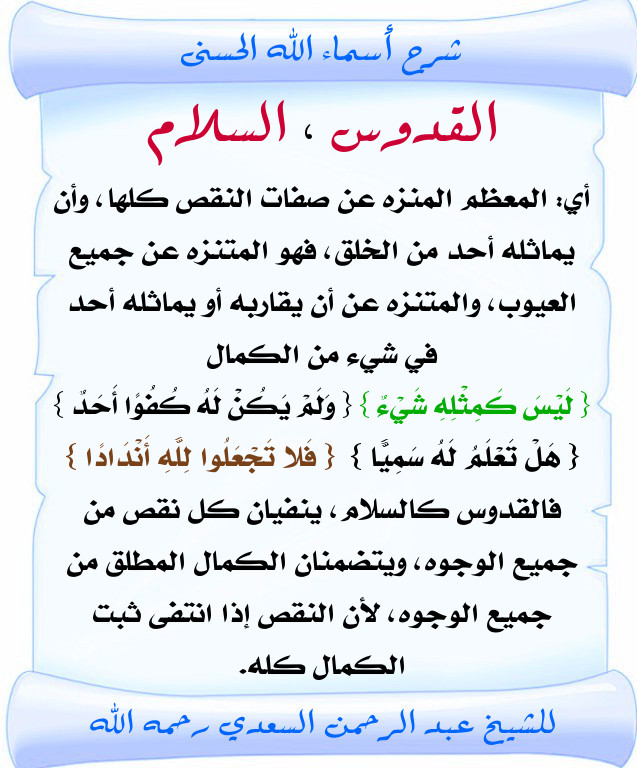 شرح أسماء الله الحسنى

القدوس ، السلام

أي: المعظم المنزه عن صفات النقص كلها، وأن يماثله أحد من الخلق، فهو المتنزه عن جميع العيوب، والمتنزه عن أن يقاربه أو يماثله أحد في شيء من الكمال

{ لَيْسَ كَمِثْلِهِ شَيْءٌ } { وَلَمْ يَكُنْ لَهُ كُفُوًا أَحَدٌ }

{ هَلْ تَعْلَمُ لَهُ سَمِيًّا } { فَلا تَجْعَلُوا لِلَّهِ أَنْدَادًا }

فالقدوس كالسلام، ينفيان كل نقص من جميع الوجوه، ويتضمنان الكمال المطلق من جميع الوجوه، لأن النقص إذا انتفى ثبت الكمال كله.

للشيخ عبد الرحمن السعدي رحمه الله